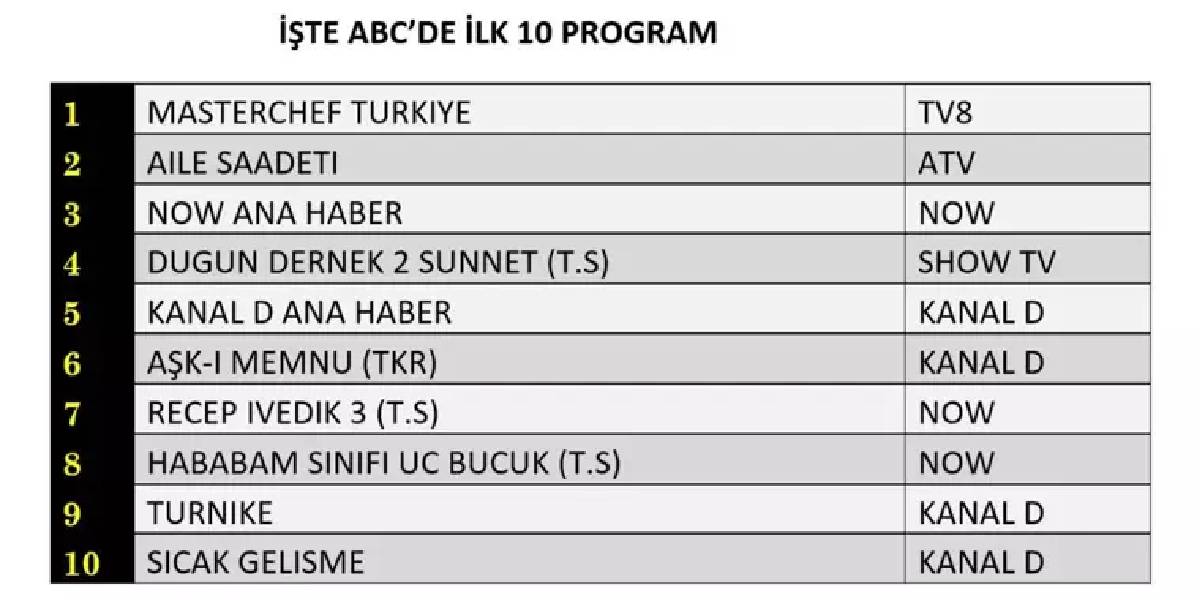 İŞTE ABC'DE İLK 10 PROGRAM

| 1 | MASTERCHEF TURKIYE | TV8 |
|---|---|---|
| 2 | AILE SAADETI | ATV |
| 3 | NOW ANA HABER | NOW |
| 4 | DUGUN DERNEK 2 SUNNET (T.S) | SHOW TV |
| 5 | KANAL D ANA HABER | KANAL D |
| 6 | AŞK-I MEMNU (TKR) | KANAL D |
| 7 | RECEP IVEDIK 3 (T.S) | NOW |
| 8 | HABABAM SINIFI UC BUCUK (T.S) | NOW |
| 9 | TURNIKE | KANAL D |
| 10 | SICAK GELISME | KANAL D |